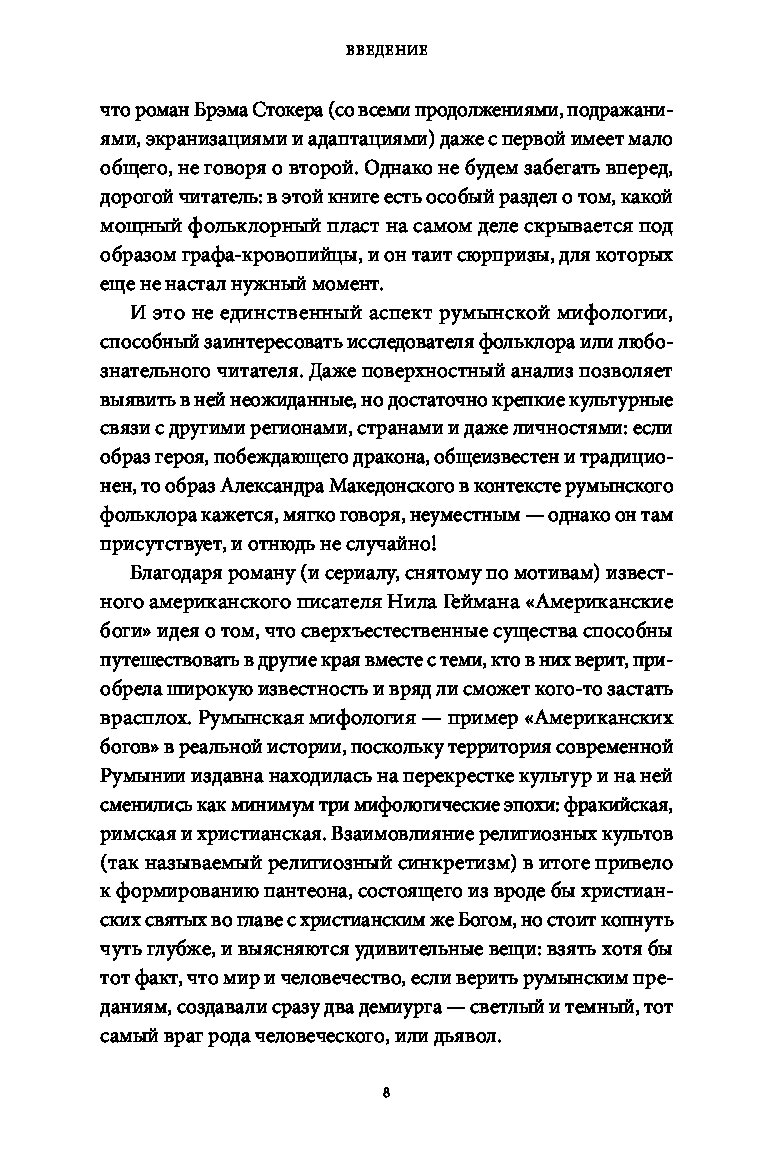 ВВЕДЕНИЕ

что роман Брэма Стокера (со всеми продолжениями, подражаниями, экранизациями и адаптациями) даже с первой имеет мало общего, не говоря о второй. Однако не будем забегать вперед, дорогой читатель: в этой книге есть особый раздел о том, какой мощный фольклорный пласт на самом деле скрывается под образом графа-кровопийцы, и он таит сюрпризы, для которых еще не настал нужный момент.

И это не единственный аспект румынской мифологии, способный заинтересовать исследователя фольклора или любознательного читателя. Даже поверхностный анализ позволяет выявить в ней неожиданные, но достаточно крепкие культурные связи с другими регионами, странами и даже личностями: если образ героя, побеждающего дракона, общеизвестен и традиционен, то образ Александра Македонского в контексте румынского фольклора кажется, мягко говоря, неуместным — однако он там присутствует, и отнюдь не случайно!

Благодаря роману (и сериалу, снятому по мотивам) известного американского писателя Нила Геймана «Американские боги» идея о том, что сверхъестественные существа способны путешествовать в другие края вместе с теми, кто в них верит, приобрела широкую известность и вряд ли сможет кого-то застать врасплох. Румынская мифология — пример «Американских богов» в реальной истории, поскольку территория современной Румынии издавна находилась на перекрестке культур и на ней сменились как минимум три мифологические эпохи: фракийская, римская и христианская. Взаимовлияние религиозных культов (так называемый религиозный синкретизм) в итоге привело к формированию пантеона, состоящего из вроде бы христианских святых во главе с христианским же Богом, но стоит копнуть чуть глубже, и выясняются удивительные вещи: взять хотя бы тот факт, что мир и человечество, если верить румынским преданиям, создавали сразу два демиурга — светлый и темный, тот самый враг рода человеческого, или дьявол.

8